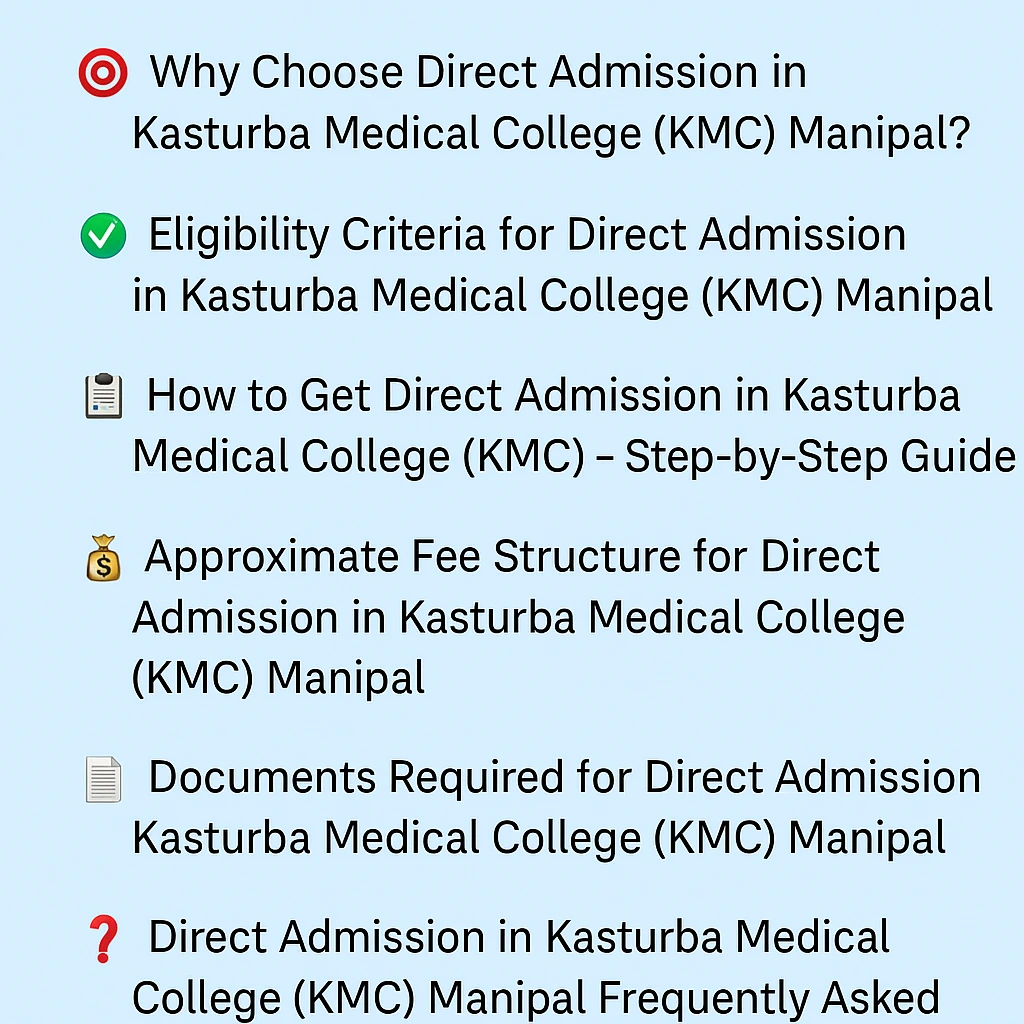 🎯 Why Choose Direct Admission in Kasturba Medical College (KMC) Manipal?

✅ Eligibility Criteria for Direct Admission in Kasturba Medical College (KMC) Manipal

📋 How to Get Direct Admission in Kasturba Medical College (KMC) – Step-by-Step Guide

💰 Approximate Fee Structure for Direct Admission in Kasturba Medical College (KMC) Manipal

📄 Documents Required for Direct Admission Kasturba Medical College (KMC) Manipal

❓ Direct Admission in Kasturba Medical College (KMC) Manipal Frequently Asked